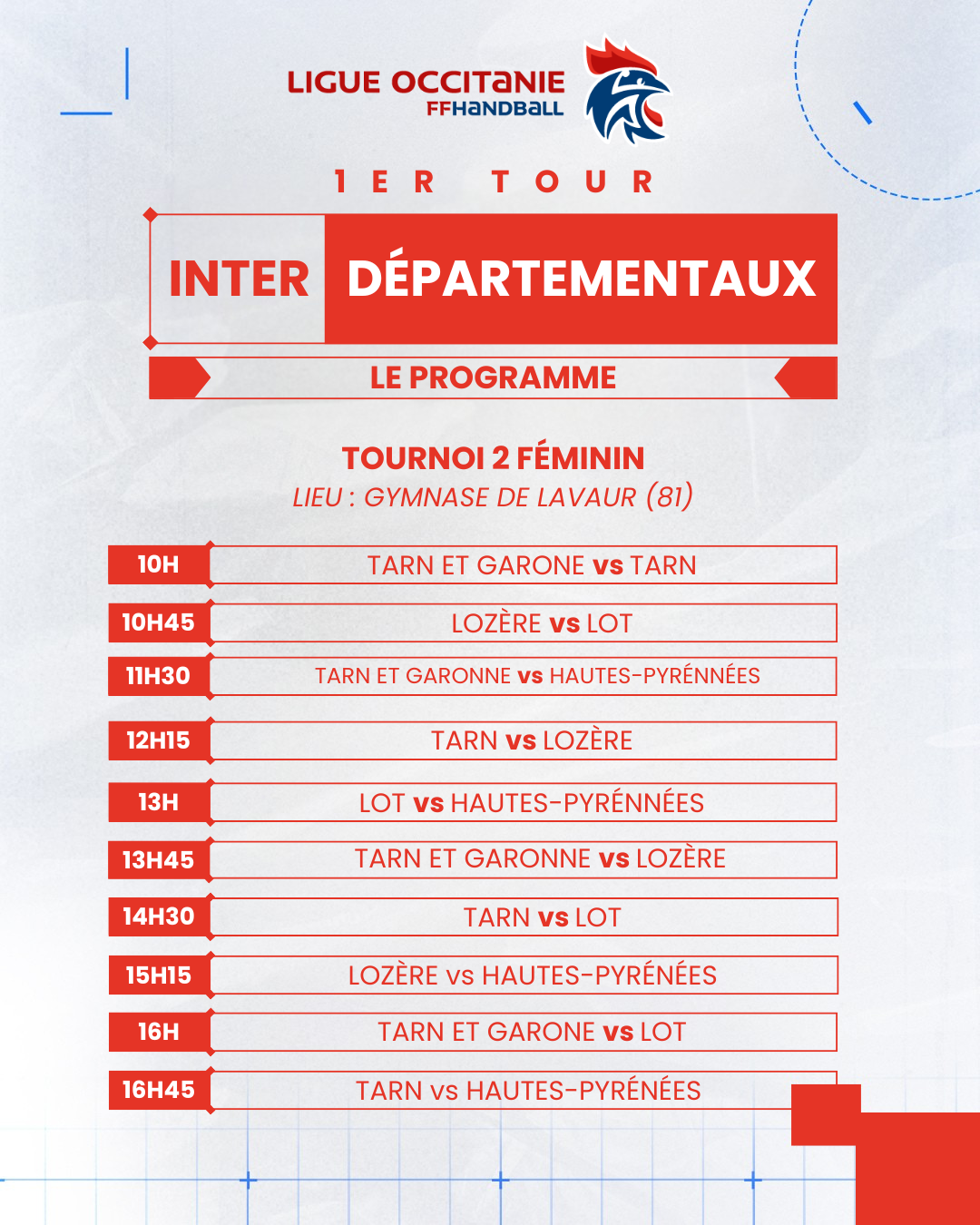 LIGUE OCCITANIE
FFHANDBALL

1ER TOUR

INTER DÉPARTEMENTAUX

LE PROGRAMME

TOURNOI 2 FÉMININ
LIEU : GYMNASE DE LAVAUR (81)

10H
TARN ET GARONE vs TARN

10H45
LOZÈRE vs LOT

11H30
TARN ET GARONNE vs HAUTES-PYRÉNNÉES

12H15
TARN vs LOZÈRE

13H
LOT vs HAUTES-PYRÉNNÉES

13H45
TARN ET GARONNE vs LOZÈRE

14H30
TARN vs LOT

15H15
LOZÈRE vs HAUTES-PYRÉNÉES

16H
TARN ET GARONE vs LOT

16H45
TARN vs HAUTES-PYRÉNÉES